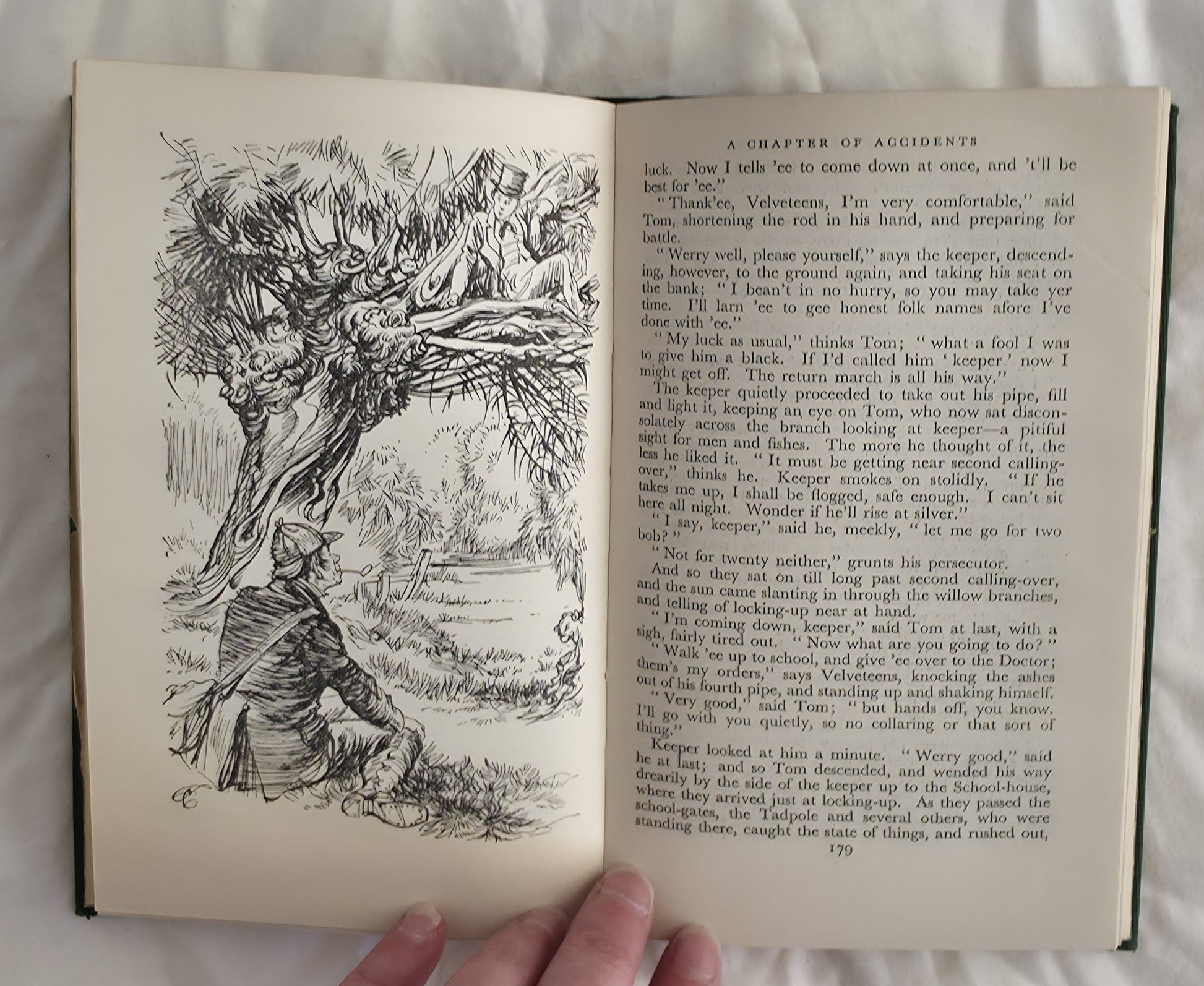 A CHAPTER OF ACCIDENTS

luck. Now I tells 'ee to come down at once, and 't'll be best for 'ee."

"Thank'ee, Velveteens, I'm very comfortable," said Tom, shortening the rod in his hand, and preparing for battle.

"Werry well, please yourself," says the keeper, descending, however, to the ground again, and taking his seat on the bank; "I bean't in no hurry, so you may take yer time. I'll larn 'ee to gee honest folk names afore I've done with 'ee."

"My luck as usual," thinks Tom; "what a fool I was to give him a black. If I'd called him 'keeper' now I might get off. The return march is all his way."

The keeper quietly proceeded to take out his pipe, fill and light it, keeping an eye on Tom, who now sat disconsolately across the branch looking at keeper—a pitiful sight for men and fishes. The more he thought of it, the less he liked it. "It must be getting near second calling-over," thinks he. Keeper smokes on stolidly. "If he takes me up, I shall be flogged, safe enough. I can't sit here all night. Wonder if he'll rise at silver."

"I say, keeper," said he, meekly, "let me go for two bob?"

"Not for twenty neither," grunts his persecutor.

And so they sat on till long past second calling-over, and the sun came slanting in through the willow branches, and telling of locking-up near at hand.

"I'm coming down, keeper," said Tom at last, with a sigh, fairly tired out. "Now what are you going to do?"

"Walk 'ee up to school, and give 'ee over to the Doctor; them's my orders," says Velveteens, knocking the ashes out of his fourth pipe, and standing up and shaking himself.

"Very good," said Tom; "but hands off, you know. I'll go with you quietly, so no collaring or that sort of thing."

Keeper looked at him a minute. "Werry good," said he at last; and so Tom descended, and wended his way drearily by the side of the keeper up to the School-house, where they arrived just at locking-up. As they passed the school-gates, the Tadpole and several others, who were standing there, caught the state of things, and rushed out,

179